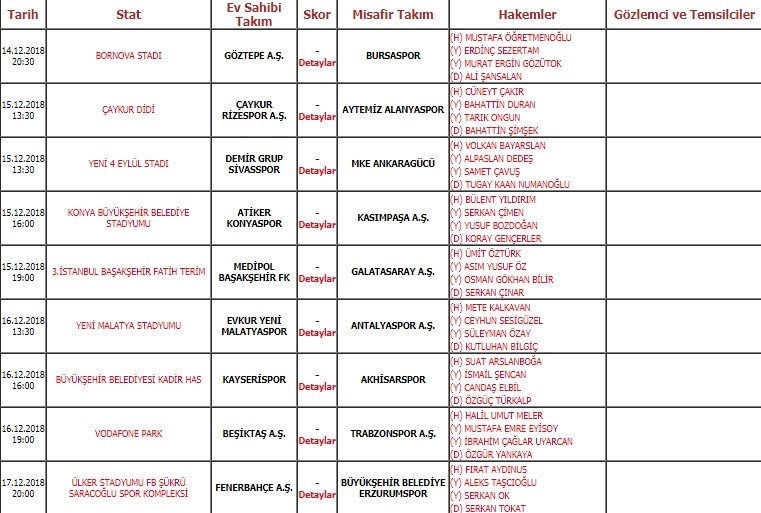 | Tarih | Stat | Ev Sahibi Takım | Skor | Misafir Takım | Hakemler | Gözlemci ve Temsilciler |
|---|---|---|---|---|---|---|
| 14.12.2018 20:30 | BORNOVA STADI | GÖZTEPE A.Ş. | - Detaylar | BURSASPOR | (H) MUSTAFA ÖĞRETMENOĞLU (Y) ERDİNÇ SEZERTAM (Y) MURAT ERGİN GÖZÜTOK (D) ALİ ŞANSALAN | |
| 15.12.2018 13:30 | ÇAYKUR DİDİ | ÇAYKUR RİZESPOR A.Ş. | - Detaylar | AYTEMİZ ALANYASPOR | (H) CÜNEYT ÇAKIR (Y) BAHATTİN DURAN (Y) TARIK ONGUN (D) BAHATTİN ŞİMŞEK | |
| 15.12.2018 13:30 | YENİ 4 EYLÜL STADI | DEMİR GRUP SİVASSPOR | - Detaylar | MKE ANKARAGÜCÜ | (H) VOLKAN BAYARSLAN (Y) ALPASLAN DEDEŞ (Y) SAMET ÇAVUŞ (D) TUGAY KAAN NUMANOĞLU | |
| 15.12.2018 16:00 | KONYA BÜYÜKŞEHİR BELEDİYE STADYUMU | ATİKER KONYASPOR | - Detaylar | KASIMPAŞA A.Ş. | (H) BÜLENT YILDIRIM (Y) SERKAN ÇİMEN (Y) YUSUF BOZDOĞAN (D) KORAY GENÇERLER | |
| 15.12.2018 19:00 | 3.İSTANBUL BAŞAKŞEHİR FATİH TERİM | MEDİPOL BAŞAKŞEHİR FK | - Detaylar | GALATASARAY A.Ş. | (H) ÜMİT ÖZTÜRK (Y) ASIM YUSUF ÖZ (Y) OSMAN GÖKHAN BİLİR (D) SERKAN ÇINAR | |
| 16.12.2018 13:30 | YENİ MALATYA STADYUMU | EVKUR YENİ MALATYASPOR | - Detaylar | ANTALYASPOR A.Ş. | (H) METE KALKAVAN (Y) CEYHUN SESİGÜZEL (Y) SÜLEYMAN ÖZAY (D) KUTLUHAN BİLGİÇ | |
| 16.12.2018 16:00 | BÜYÜKŞEHİR BELEDİYESİ KADİR HAS | KAYSERİSPOR | - Detaylar | AKHİSARSPOR | (H) SUAT ARSLANBOĞA (Y) İSMAİL ŞENCAN (Y) CANDAŞ ELBİL (D) ÖZGÜÇ TÜRKALP | |
| 16.12.2018 19:00 | VODAFONE PARK | BEŞİKTAŞ A.Ş. | - Detaylar | TRABZONSPOR A.Ş. | (H) HALİL UMUT MELER (Y) MUSTAFA EMRE EYİSOY (Y) İBRAHİM ÇAĞLAR UYARCAN (D) ÖZGÜR YANKAYA | |
| 17.12.2018 20:00 | ÜLKER STADYUMU FB ŞÜKRÜ SARACOĞLU SPOR KOMPLEKSİ | FENERBAHÇE A.Ş. | - Detaylar | BÜYÜKŞEHİR BELEDİYE ERZURUMSPOR | (H) FIRAT AYDINUS (Y) ALEKS TAŞCIOĞLU (Y) SERKAN OK (D) SERKAN TOKAT | |